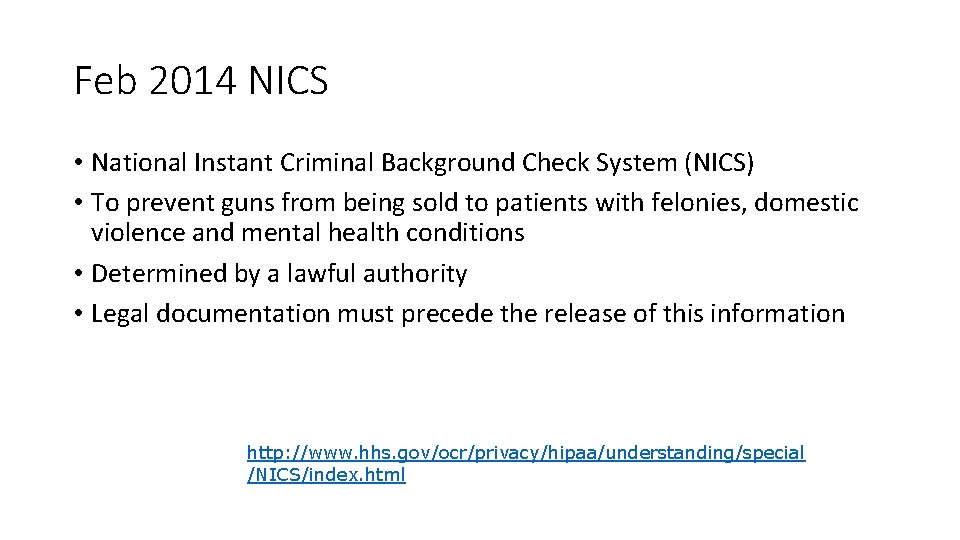 Feb 2014 NICS

• National Instant Criminal Background Check System (NICS)
• To prevent guns from being sold to patients with felonies, domestic violence and mental health conditions
• Determined by a lawful authority
• Legal documentation must precede the release of this information

http://www.hhs.gov/ocr/privacy/hipaa/understanding/special/NICS/index.html